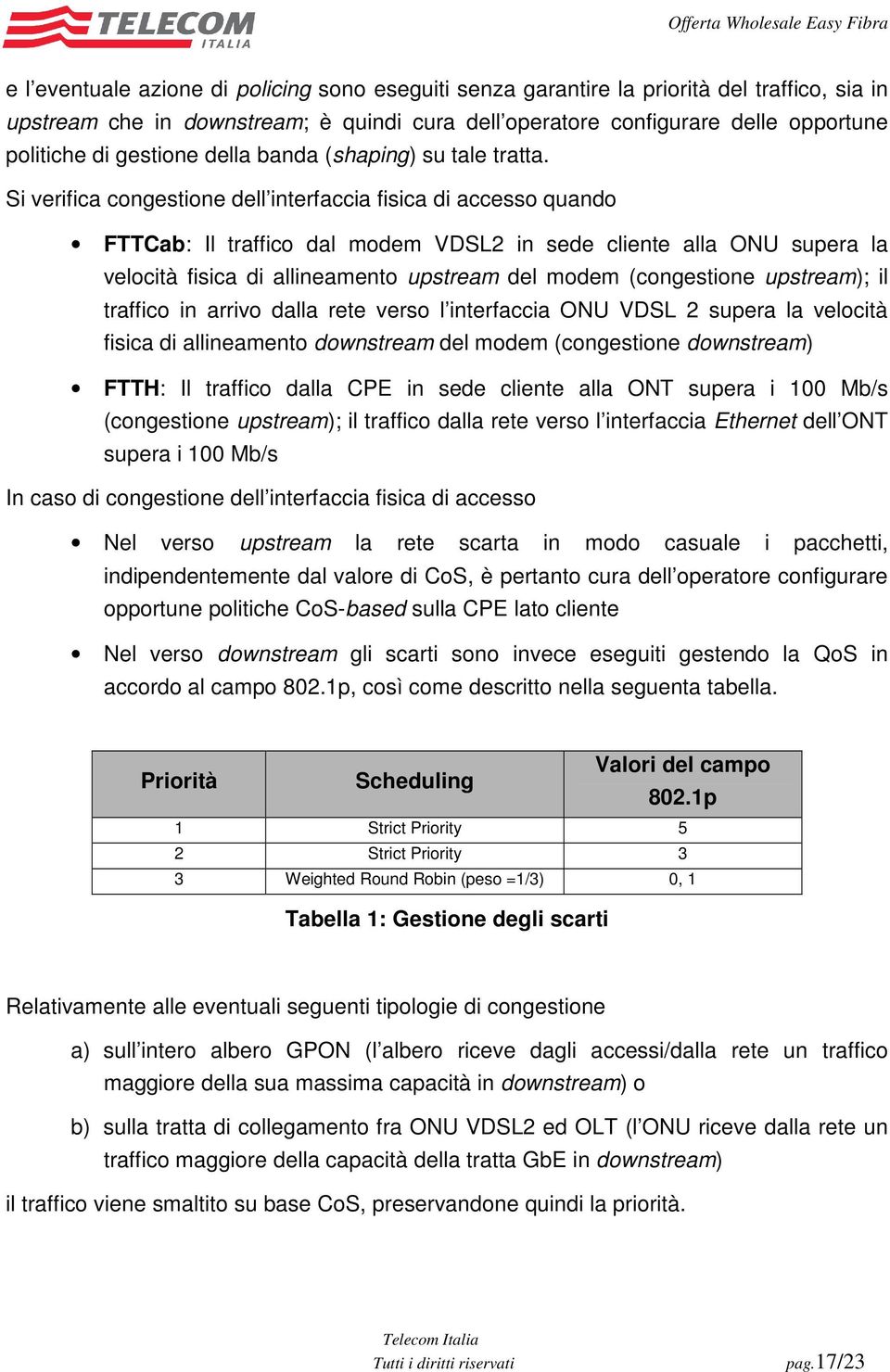 TELECOM ITALIA

Offerta Wholesale Easy Fibra

e l'eventuale azione di policing sono eseguiti senza garantire la priorità del traffico, sia in upstream che in downstream; è quindi cura dell'operatore configurare delle opportune politiche di gestione della banda (shaping) su tale tratta.

Si verifica congestione dell'interfaccia fisica di accesso quando

• FTTCab: Il traffico dal modem VDSL2 in sede cliente alla ONU supera la velocità fisica di allineamento upstream del modem (congestione upstream); il traffico in arrivo dalla rete verso l'interfaccia ONU VDSL 2 supera la velocità fisica di allineamento downstream del modem (congestione downstream)

• FTTH: Il traffico dalla CPE in sede cliente alla ONT supera i 100 Mb/s (congestione upstream); il traffico dalla rete verso l'interfaccia Ethernet dell'ONT supera i 100 Mb/s

In caso di congestione dell'interfaccia fisica di accesso

• Nel verso upstream la rete scarta in modo casuale i pacchetti, indipendentemente dal valore di CoS, è pertanto cura dell'operatore configurare opportune politiche CoS-based sulla CPE lato cliente

• Nel verso downstream gli scarti sono invece eseguiti gestendo la QoS in accordo al campo 802.1p, così come descritto nella seguenta tabella.

| Priorità | Scheduling | Valori del campo 802.1p |
|---|---|---|
| 1 | Strict Priority | 5 |
| 2 | Strict Priority | 3 |
| 3 | Weighted Round Robin (peso =1/3) | 0, 1 |

Tabella 1: Gestione degli scarti

Relativamente alle eventuali seguenti tipologie di congestione

a) sull'intero albero GPON (l'albero riceve dagli accessi/dalla rete un traffico maggiore della sua massima capacità in downstream) o

b) sulla tratta di collegamento fra ONU VDSL2 ed OLT (l'ONU riceve dalla rete un traffico maggiore della capacità della tratta GbE in downstream)

il traffico viene smaltito su base CoS, preservandone quindi la priorità.

Telecom Italia
Tutti i diritti riservati

pag.17/23